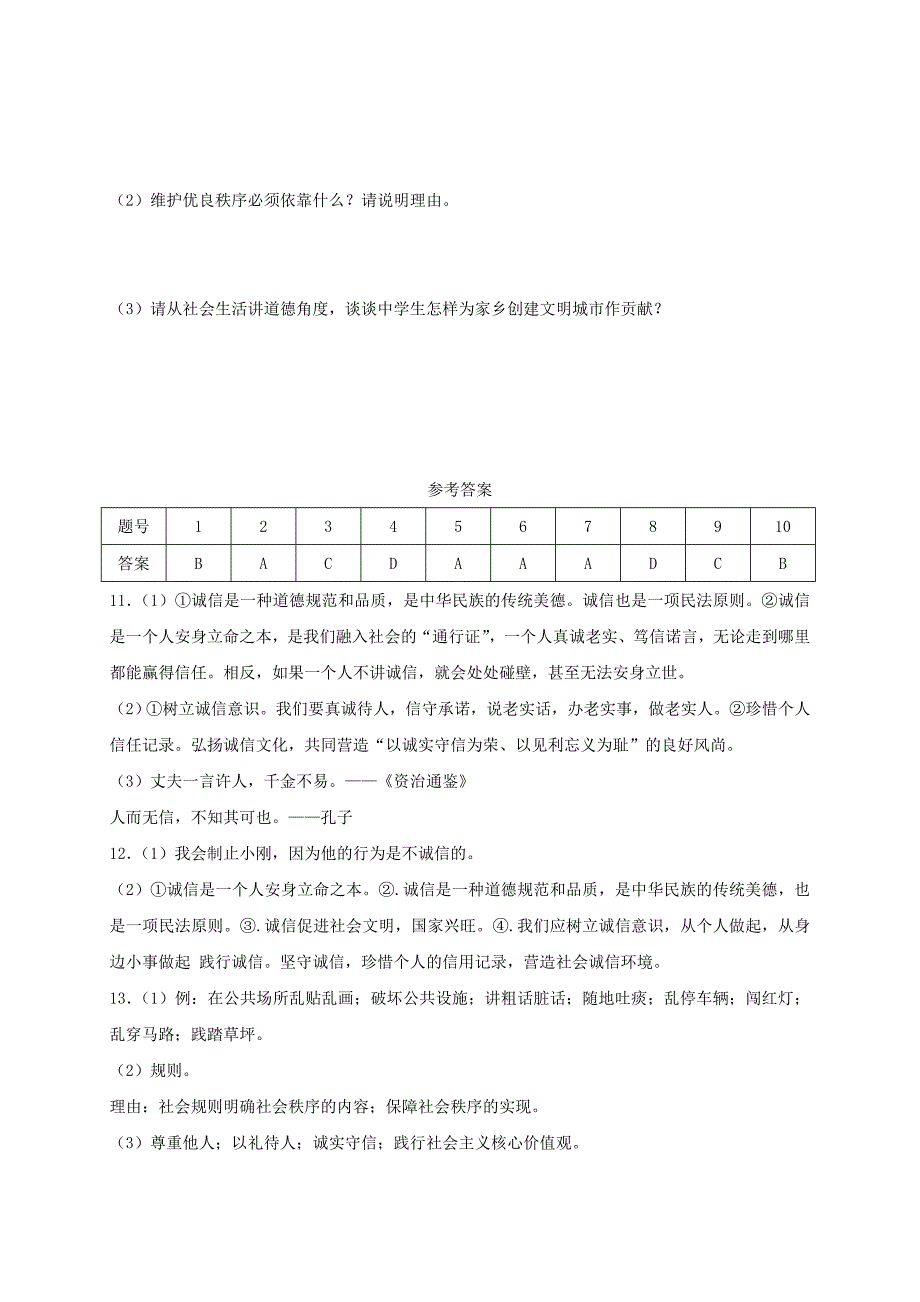 （2）维护优良秩序必须依靠什么？请说明理由。

（3）请从社会生活讲道德角度，谈谈中学生怎样为家乡创建文明城市作贡献？

参考答案

| 题号 | 1 | 2 | 3 | 4 | 5 | 6 | 7 | 8 | 9 | 10 |
|---|---|---|---|---|---|---|---|---|---|---|
| 答案 | B | A | C | D | A | A | A | D | C | B |

11.（1）①诚信是一种道德规范和品质，是中华民族的传统美德。诚信也是一项民法原则。②诚信是一个人安身立命之本，是我们融入社会的“通行证”，一个人真诚老实、笃信诺言，无论走到哪里都能赢得信任。相反，如果一个人不讲诚信，就会处处碰壁，甚至无法安身立世。

（2）①树立诚信意识。我们要真诚待人，信守承诺，说老实话，办老实事，做老实人。②珍惜个人信任记录。弘扬诚信文化，共同营造“以诚实守信为荣、以见利忘义为耻”的良好风尚。

（3）丈夫一言许人，千金不易。——《资治通鉴》

人而无信，不知其可也。——孔子

12.（1）我会制止小刚，因为他的行为是不诚信的。

（2）①诚信是一个人安身立命之本。②.诚信是一种道德规范和品质，是中华民族的传统美德，也是一项民法原则。③.诚信促进社会文明，国家兴旺。④.我们应树立诚信意识，从个人做起，从身边小事做起 践行诚信。坚守诚信，珍惜个人的信用记录，营造社会诚信环境。

13.（1）例：在公共场所乱贴乱画；破坏公共设施；讲粗话脏话；随地吐痰；乱停车辆；闯红灯；乱穿马路；践踏草坪。

（2）规则。

理由：社会规则明确社会秩序的内容；保障社会秩序的实现。

（3）尊重他人；以礼待人；诚实守信；践行社会主义核心价值观。